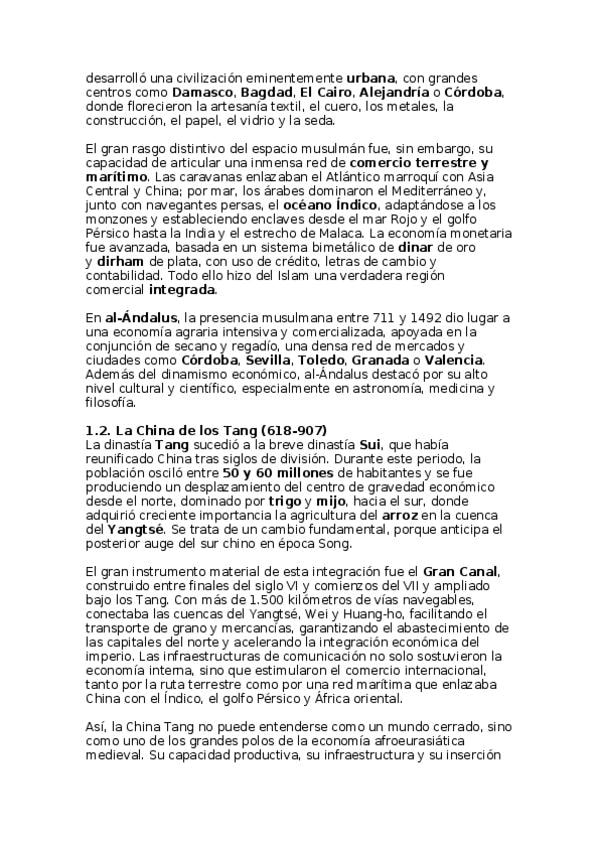 desarrolló una civilización eminentemente urbana, con grandes centros como Damasco, Bagdad, El Cairo, Alejandría o Córdoba, donde florecieron la artesanía textil, el cuero, los metales, la construcción, el papel, el vidrio y la seda.

El gran rasgo distintivo del espacio musulmán fue, sin embargo, su capacidad de articular una inmensa red de comercio terrestre y marítimo. Las caravanas enlazaban el Atlántico marroquí con Asia Central y China; por mar, los árabes dominaron el Mediterráneo y, junto con navegantes persas, el océano Índico, adaptándose a los monzones y estableciendo enclaves desde el mar Rojo y el golfo Pérsico hasta la India y el estrecho de Malaca. La economía monetaria fue avanzada, basada en un sistema bimetálico de dinar de oro y dirham de plata, con uso de crédito, letras de cambio y contabilidad. Todo ello hizo del Islam una verdadera región comercial integrada.

En al-Ándalus, la presencia musulmana entre 711 y 1492 dio lugar a una economía agraria intensiva y comercializada, apoyada en la conjunción de secano y regadío, una densa red de mercados y ciudades como Córdoba, Sevilla, Toledo, Granada o Valencia. Además del dinamismo económico, al-Ándalus destacó por su alto nivel cultural y científico, especialmente en astronomía, medicina y filosofía.

1.2. La China de los Tang (618-907)
La dinastía Tang sucedió a la breve dinastía Sui, que había reunificado China tras siglos de división. Durante este periodo, la población osciló entre 50 y 60 millones de habitantes y se fue produciendo un desplazamiento del centro de gravedad económico desde el norte, dominado por trigo y mijo, hacia el sur, donde adquirió creciente importancia la agricultura del arroz en la cuenca del Yangtsé. Se trata de un cambio fundamental, porque anticipa el posterior auge del sur chino en época Song.

El gran instrumento material de esta integración fue el Gran Canal, construido entre finales del siglo VI y comienzos del VII y ampliado bajo los Tang. Con más de 1.500 kilómetros de vías navegables, conectaba las cuencas del Yangtsé, Wei y Huang-ho, facilitando el transporte de grano y mercancías, garantizando el abastecimiento de las capitales del norte y acelerando la integración económica del imperio. Las infraestructuras de comunicación no solo sostuvieron la economía interna, sino que estimularon el comercio internacional, tanto por la ruta terrestre como por una red marítima que enlazaba China con el Índico, el golfo Pérsico y África oriental.

Así, la China Tang no puede entenderse como un mundo cerrado, sino como uno de los grandes polos de la economía afroeurasiática medieval. Su capacidad productiva, su infraestructura y su inserción